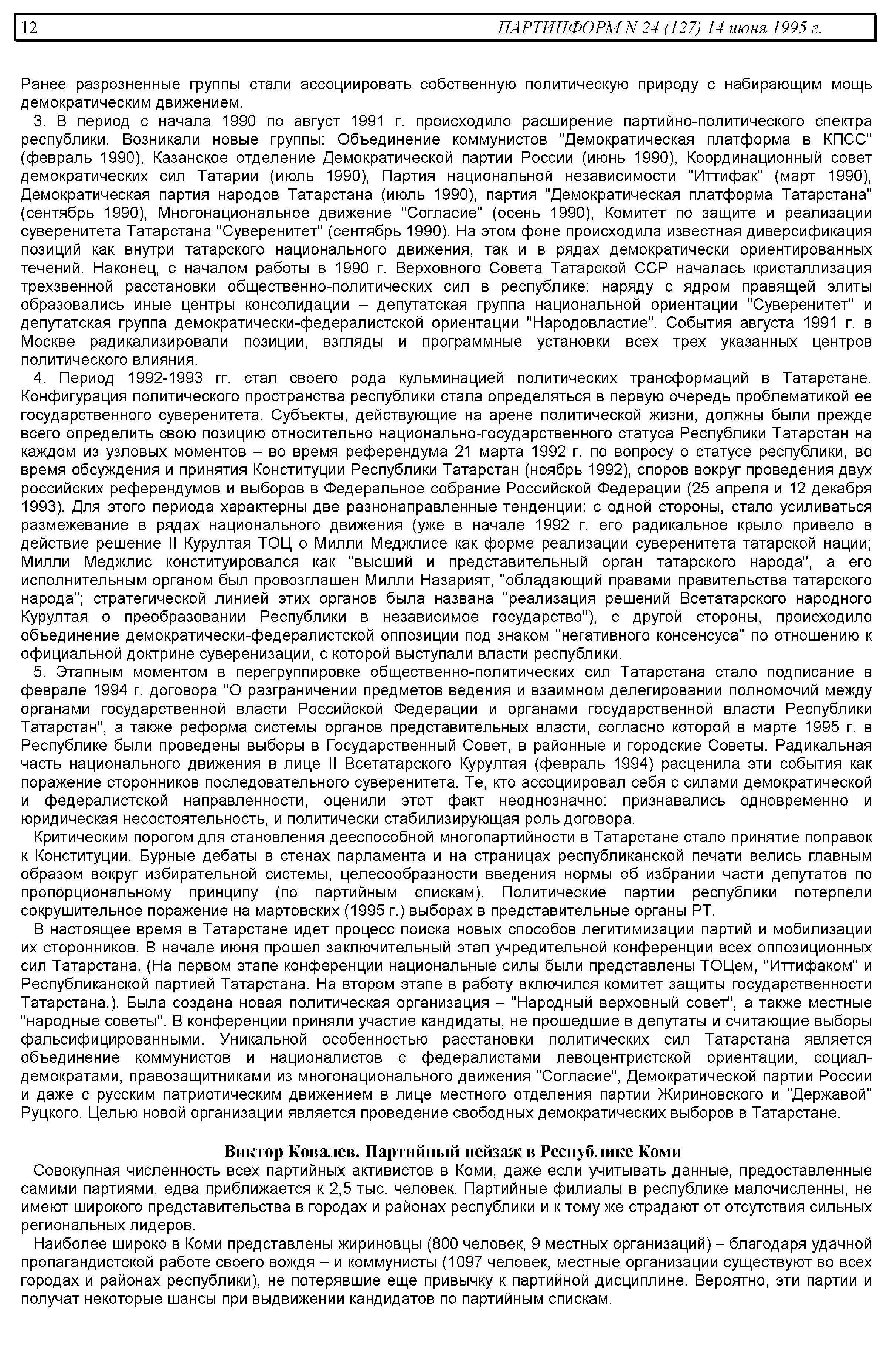 12 ПАРТИНФОРМ N 24 (127) 14 июня 1995 г.

Ранее разрозненные группы стали ассоциировать собственную политическую природу с набирающим мощь демократическим движением.

3. В период с начала 1990 по август 1991 г. происходило расширение партийно-политического спектра республики. Возникали новые группы: Объединение коммунистов "Демократическая платформа в КПСС" (февраль 1990), Казанское отделение Демократической партии России (июнь 1990), Координационный совет демократических сил Татарии (июль 1990), Партия национальной независимости "Иттифак" (март 1990), Демократическая партия народов Татарстана (июль 1990), партия "Демократическая платформа Татарстана" (сентябрь 1990), Многонациональное движение "Согласие" (осень 1990), Комитет по защите и реализации суверенитета Татарстана "Суверенитет" (сентябрь 1990). На этом фоне происходила известная диверсификация позиций как внутри татарского национального движения, так и в рядах демократически ориентированных течений. Наконец, с началом работы в 1990 г. Верховного Совета Татарской ССР началась кристаллизация трехзвенной расстановки общественно-политических сил в республике: наряду с ядром правящей элиты образовались иные центры консолидации – депутатская группа национальной ориентации "Суверенитет" и депутатская группа демократически-федералистской ориентации "Народовластие". События августа 1991 г. в Москве радикализировали позиции, взгляды и программные установки всех трех указанных центров политического влияния.

4. Период 1992-1993 гг. стал своего рода кульминацией политических трансформаций в Татарстане. Конфигурация политического пространства республики стала определяться в первую очередь проблематикой ее государственного суверенитета. Субъекты, действующие на арене политической жизни, должны были прежде всего определить свою позицию относительно национально-государственного статуса Республики Татарстан на каждом из узловых моментов – во время референдума 21 марта 1992 г. по вопросу о статусе республики, во время обсуждения и принятия Конституции Республики Татарстан (ноябрь 1992), споров вокруг проведения двух российских референдумов и выборов в Федеральное собрание Российской Федерации (25 апреля и 12 декабря 1993). Для этого периода характерны две разнонаправленные тенденции: с одной стороны, стало усиливаться размежевание в рядах национального движения (уже в начале 1992 г. его радикальное крыло привело в действие решение II Курултая ТОЦ о Милли Меджлисе как форме реализации суверенитета татарской нации; Милли Меджлис конституировался как "высший и представительный орган татарского народа", а его исполнительным органом был провозглашен Милли Назарият, "обладающий правами правительства татарского народа"; стратегической линией этих органов была названа "реализация решений Всетатарского народного Курултая о преобразовании Республики в независимое государство"), с другой стороны, происходило объединение демократически-федералистской оппозиции под знаком "негативного консенсуса" по отношению к официальной доктрине суверенизации, с которой выступали власти республики.

5. Этапным моментом в перегруппировке общественно-политических сил Татарстана стало подписание в феврале 1994 г. договора "О разграничении предметов ведения и взаимном делегировании полномочий между органами государственной власти Российской Федерации и органами государственной власти Республики Татарстан", а также реформа системы органов представительных власти, согласно которой в марте 1995 г. в Республике были проведены выборы в Государственный Совет, в районные и городские Советы. Радикальная часть национального движения в лице II Всетатарского Курултая (февраль 1994) расценила эти события как поражение сторонников последовательного суверенитета. Те, кто ассоциировал себя с силами демократической и федералистской направленности, оценили этот факт неоднозначно: признавались одновременно и юридическая несостоятельность, и политически стабилизирующая роль договора.

Критическим порогом для становления дееспособной многопартийности в Татарстане стало принятие поправок к Конституции. Бурные дебаты в стенах парламента и на страницах республиканской печати велись главным образом вокруг избирательной системы, целесообразности введения нормы об избрании части депутатов по пропорциональному принципу (по партийным спискам). Политические партии республики потерпели сокрушительное поражение на мартовских (1995 г.) выборах в представительные органы РТ.

В настоящее время в Татарстане идет процесс поиска новых способов легитимизации партий и мобилизации их сторонников. В начале июня прошел заключительный этап учредительной конференции всех оппозиционных сил Татарстана. (На первом этапе конференции национальные силы были представлены ТОЦем, "Иттифаком" и Республиканской партией Татарстана. На втором этапе в работу включился комитет защиты государственности Татарстана.). Была создана новая политическая организация – "Народный верховный совет", а также местные "народные советы". В конференции приняли участие кандидаты, не прошедшие в депутаты и считающие выборы фальсифицированными. Уникальной особенностью расстановки политических сил Татарстана является объединение коммунистов и националистов с федералистами левоцентристской ориентации, социал-демократами, правозащитниками из многонационального движения "Согласие", Демократической партии России и даже с русским патриотическим движением в лице местного отделения партии Жириновского и "Державой" Руцкого. Целью новой организации является проведение свободных демократических выборов в Татарстане.

Виктор Ковалев. Партийный пейзаж в Республике Коми

Совокупная численность всех партийных активистов в Коми, даже если учитывать данные, предоставленные самими партиями, едва приближается к 2,5 тыс. человек. Партийные филиалы в республике малочисленны, не имеют широкого представительства в городах и районах республики и к тому же страдают от отсутствия сильных региональных лидеров.

Наиболее широко в Коми представлены жириновцы (800 человек, 9 местных организаций) – благодаря удачной пропагандистской работе своего вождя – и коммунисты (1097 человек, местные организации существуют во всех городах и районах республики), не потерявшие еще привычку к партийной дисциплине. Вероятно, эти партии и получат некоторые шансы при выдвижении кандидатов по партийным спискам.